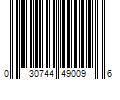 0 30744 49009 6